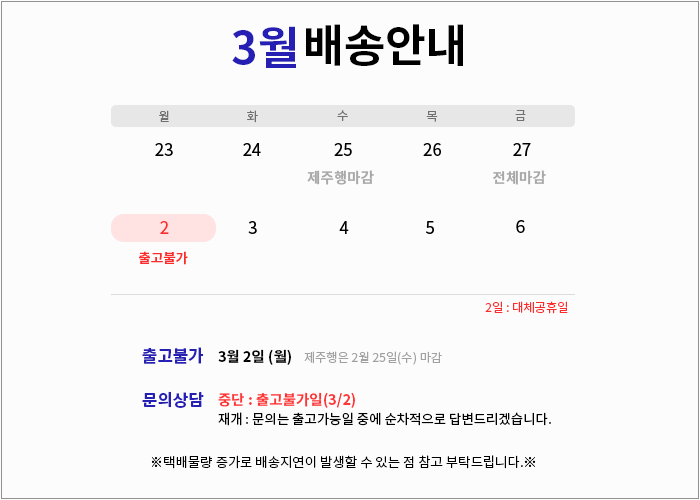 3월 배송안내

| 월 | 화 | 수 | 목 | 금 |
|---|---|---|---|---|
| 23 | 24 | 25 제주행마감 | 26 | 27 전체마감 |
| 2 출고불가 | 3 | 4 | 5 | 6 |

2일 : 대체공휴일

출고불가 3월 2일 (월) 제주행은 2월 25일(수) 마감

문의상담 중단 : 출고불가일(3/2)
재개 : 문의는 출고가능일 중에 순차적으로 답변드리겠습니다.

※택배물량 증가로 배송지연이 발생할 수 있는 점 참고 부탁드립니다.※